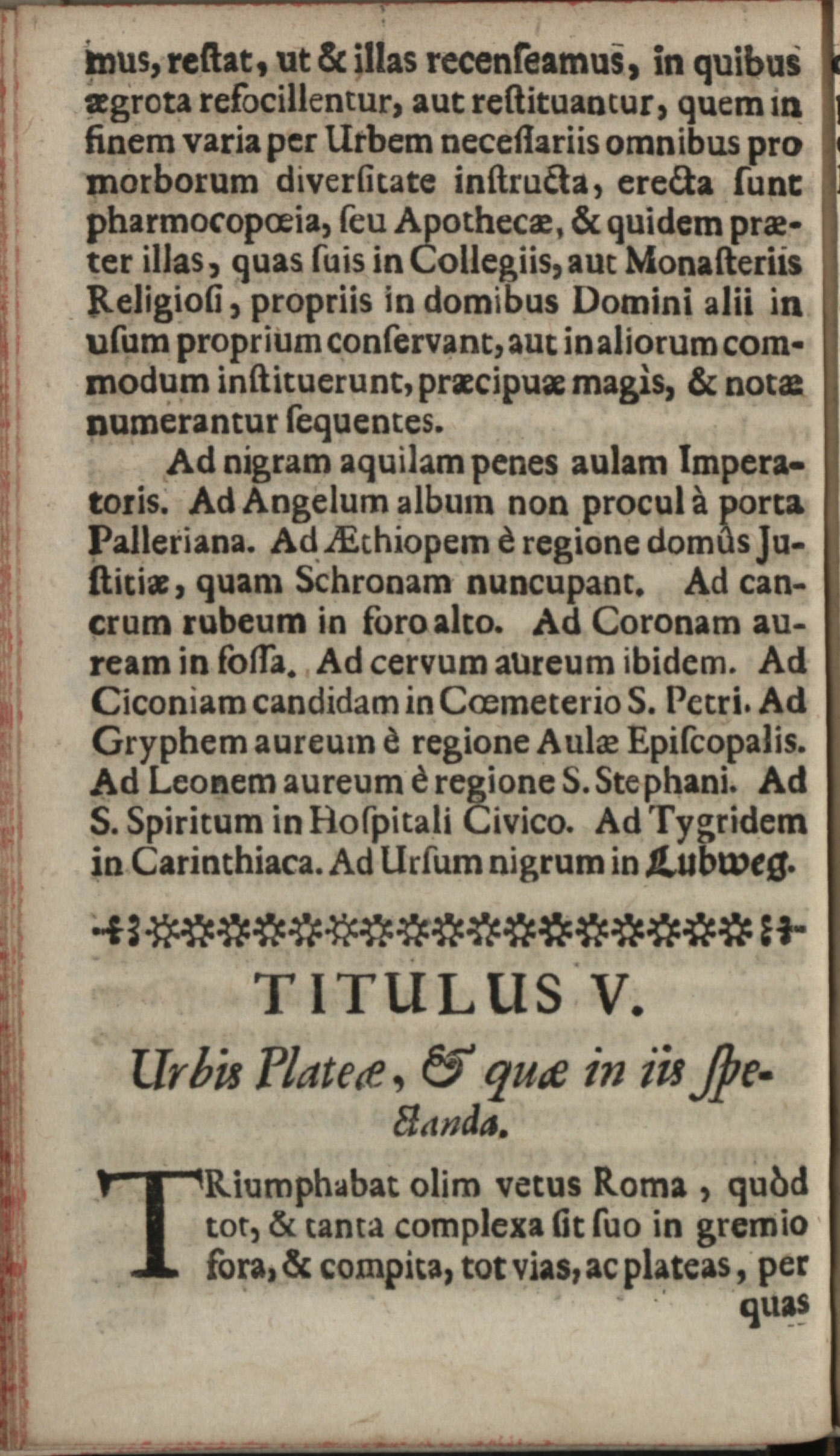 mus, reſtat, ut & illas recenſeamus, in quibus ægrota refocillentur, aut reſtituantur, quem in finem varia per Urbem neceſſariis omnibus pro morborum diverſitate inſtructa, erecta ſunt pharmocopœia, ſeu Apothecæ, & quidem præter illas, quas ſuis in Collegiis, aut Monaſteriis Religioſi, propriis in domibus Domini alii in uſum proprium conſervant, aut in aliorum commodum inſtituerunt, præcipuæ magìs, & notæ numerantur ſequentes.

Ad nigram aquilam penes aulam Imperatoris. Ad Angelum album non procul à porta Palleriana. Ad Æthiopem è regione domûs Juſtitiæ, quam Schronam nuncupant. Ad cancrum rubeum in foro alto. Ad Coronam auream in foſſa. Ad cervum aureum ibidem. Ad Ciconiam candidam in Cœmeterio S. Petri. Ad Gryphem aureum è regione Aulæ Epiſcopalis. Ad Leonem aureum è regione S. Stephani. Ad S. Spiritum in Hoſpitali Civico. Ad Tygridem in Carinthiaca. Ad Urſum nigrum in Lubweg.

TITULUS V.

Urbis Plateæ, & quæ in iis ſpectanda.

TRiumphabat olim vetus Roma, quòd tot, & tanta complexa ſit ſuo in gremio fora, & compita, tot vias, ac plateas, per quas